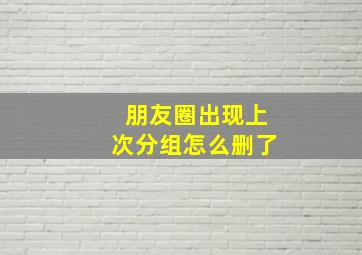 朋友圈出现上次分组怎么删了